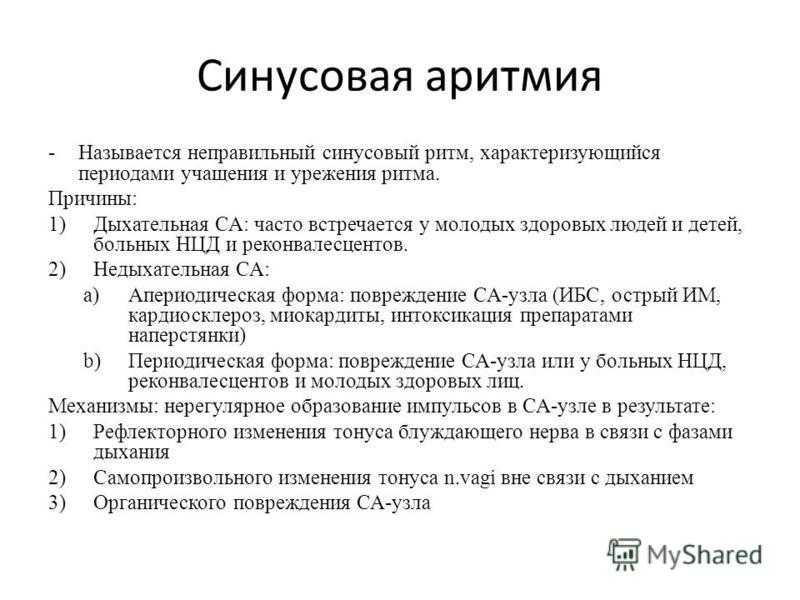 Синусовая аритмия

- Называется неправильный синусовый ритм, характеризующийся периодами учащения и урежения ритма.

Причины:

1) Дыхательная СА: часто встречается у молодых здоровых людей и детей, больных НЦД и реконвалесцентов.

2) Недыхательная СА:

a) Апериодическая форма: повреждение СА-узла (ИБС, острый ИМ, кардиосклероз, миокардиты, интоксикация препаратами наперстянки)

b) Периодическая форма: повреждение СА-узла или у больных НЦД, реконвалесцентов и молодых здоровых лиц.

Механизмы: нерегулярное образование импульсов в СА-узле в результате:

1) Рефлекторного изменения тонуса блуждающего нерва в связи с фазами дыхания

2) Самопроизвольного изменения тонуса n.vagi вне связи с дыханием

3) Органического повреждения СА-узла

MyShared